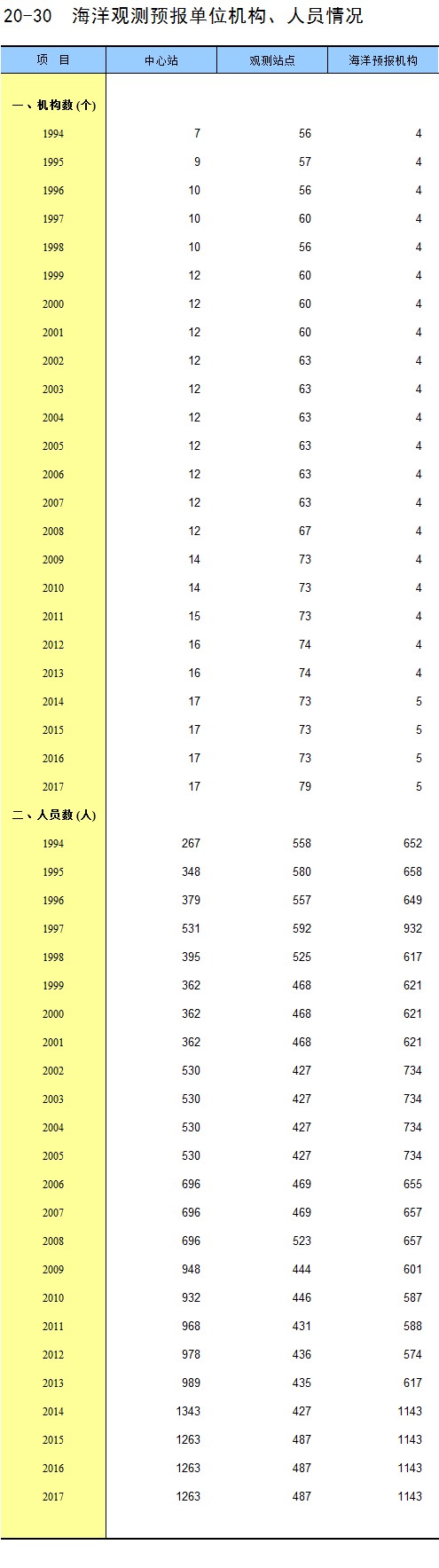 20-30 海洋观测预报单位机构、人员情况

| 项 目 | 中心站 | 观测站点 | 海洋预报机构 |
|---|---|---|---|
| 一、机构数(个) | | | |
| 1994 | 7 | 56 | 4 |
| 1995 | 9 | 57 | 4 |
| 1996 | 10 | 56 | 4 |
| 1997 | 10 | 60 | 4 |
| 1998 | 10 | 56 | 4 |
| 1999 | 12 | 60 | 4 |
| 2000 | 12 | 60 | 4 |
| 2001 | 12 | 60 | 4 |
| 2002 | 12 | 63 | 4 |
| 2003 | 12 | 63 | 4 |
| 2004 | 12 | 63 | 4 |
| 2005 | 12 | 63 | 4 |
| 2006 | 12 | 63 | 4 |
| 2007 | 12 | 63 | 4 |
| 2008 | 12 | 67 | 4 |
| 2009 | 14 | 73 | 4 |
| 2010 | 14 | 73 | 4 |
| 2011 | 15 | 73 | 4 |
| 2012 | 16 | 74 | 4 |
| 2013 | 16 | 74 | 4 |
| 2014 | 17 | 73 | 5 |
| 2015 | 17 | 73 | 5 |
| 2016 | 17 | 73 | 5 |
| 2017 | 17 | 79 | 5 |
| 二、人员数(人) | | | |
| 1994 | 267 | 558 | 652 |
| 1995 | 348 | 580 | 658 |
| 1996 | 379 | 557 | 649 |
| 1997 | 531 | 592 | 932 |
| 1998 | 395 | 525 | 617 |
| 1999 | 362 | 468 | 621 |
| 2000 | 362 | 468 | 621 |
| 2001 | 362 | 468 | 621 |
| 2002 | 530 | 427 | 734 |
| 2003 | 530 | 427 | 734 |
| 2004 | 530 | 427 | 734 |
| 2005 | 530 | 427 | 734 |
| 2006 | 696 | 469 | 655 |
| 2007 | 696 | 469 | 657 |
| 2008 | 696 | 523 | 657 |
| 2009 | 948 | 444 | 601 |
| 2010 | 932 | 446 | 587 |
| 2011 | 968 | 431 | 588 |
| 2012 | 978 | 436 | 574 |
| 2013 | 989 | 435 | 617 |
| 2014 | 1343 | 427 | 1143 |
| 2015 | 1263 | 487 | 1143 |
| 2016 | 1263 | 487 | 1143 |
| 2017 | 1263 | 487 | 1143 |